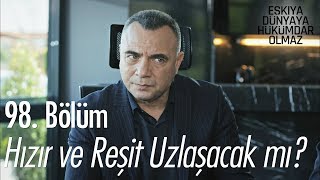 EŞKIYA DÜNYAYA HÜKÜMDAR OLMAZ

98. Bölüm

Hızır ve Reşit Uzlaşacak mı?